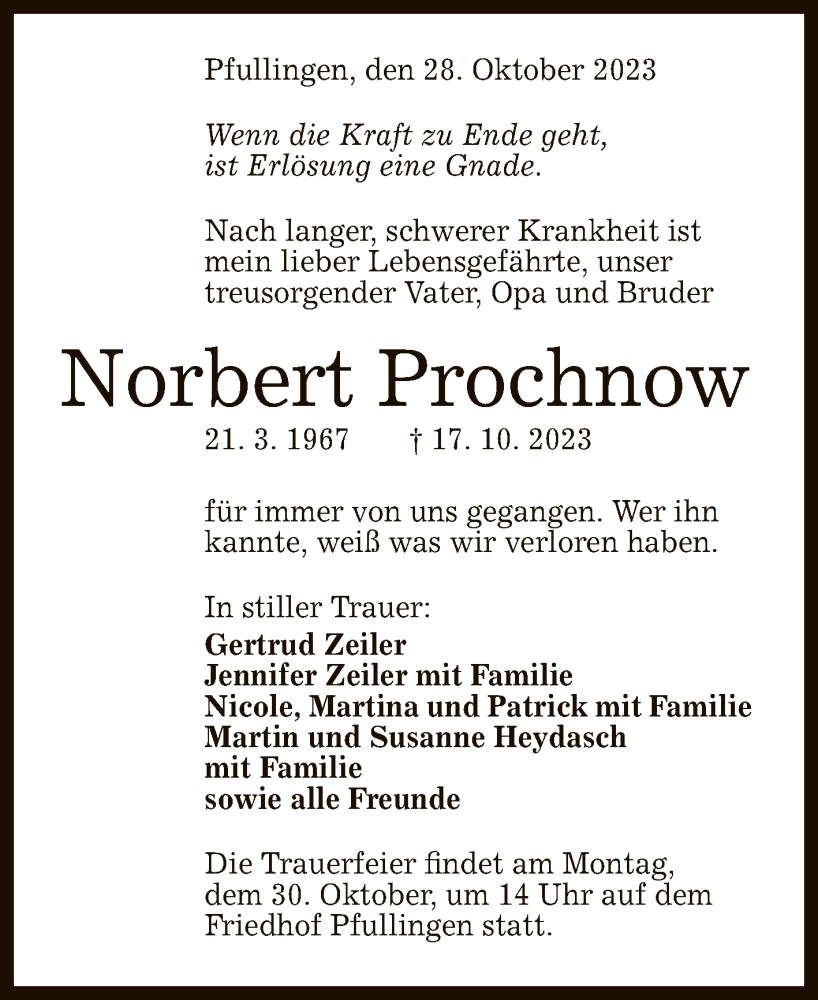 Pfullingen, den 28. Oktober 2023

Wenn die Kraft zu Ende geht,
ist Erlösung eine Gnade.

Nach langer, schwerer Krankheit ist mein lieber Lebensgefährte, unser treusorgender Vater, Opa und Bruder

Norbert Prochnow

21. 3. 1967 † 17. 10. 2023

für immer von uns gegangen. Wer ihn kannte, weiß was wir verloren haben.

In stiller Trauer:
Gertrud Zeiler
Jennifer Zeiler mit Familie
Nicole, Martina und Patrick mit Familie
Martin und Susanne Heydasch
mit Familie
sowie alle Freunde

Die Trauerfeier findet am Montag, dem 30. Oktober, um 14 Uhr auf dem Friedhof Pfullingen statt.